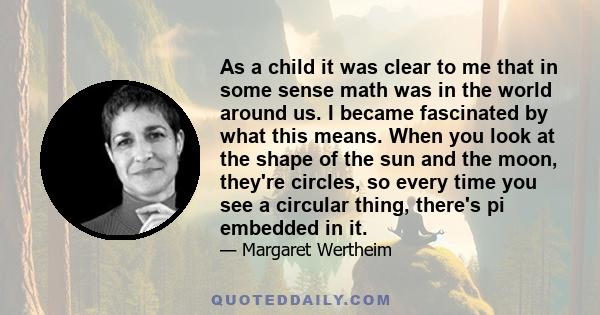 As a child it was clear to me that in some sense math was in the world around us. I became fascinated by what this means. When you look at the shape of the sun and the moon, they're circles, so every time you see a circular thing, there's pi embedded in it.

— Margaret Wertheim

QUOTEDDAILY.COM